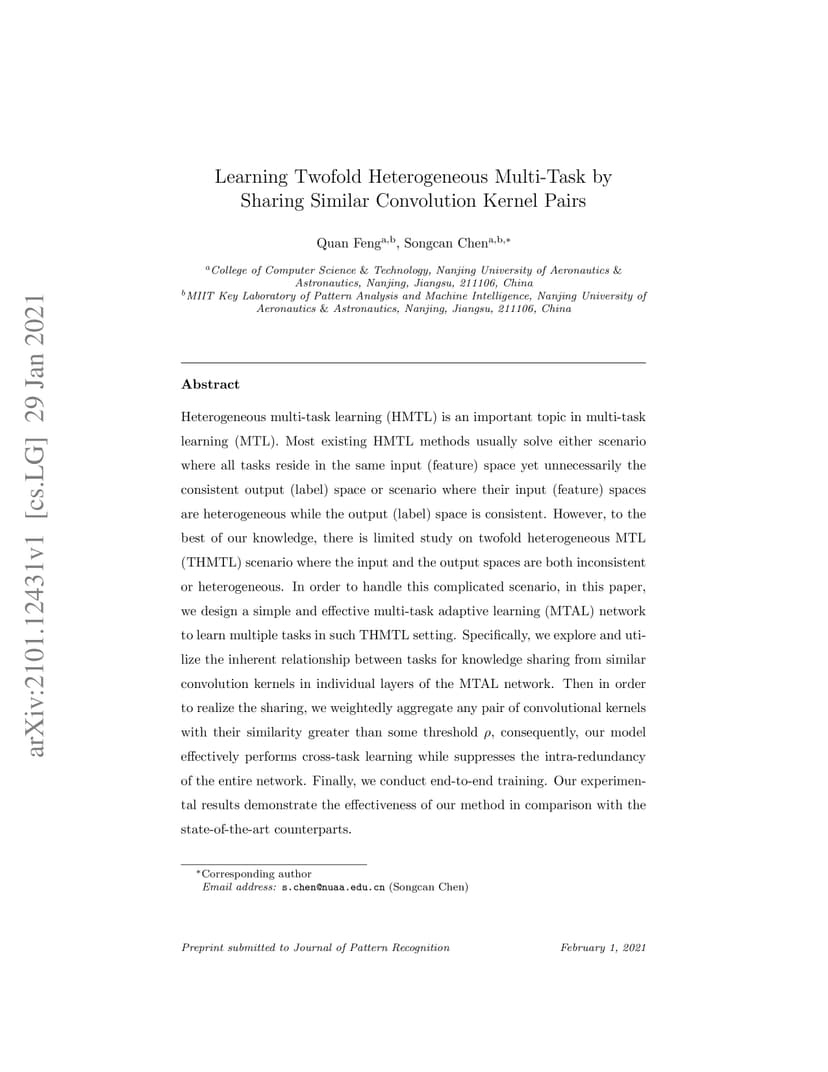 arXiv:2101.12431v1 [cs.LG] 29 Jan 2021

Learning Twofold Heterogeneous Multi-Task by Sharing Similar Convolution Kernel Pairs

Quan Feng$^{a,b}$, Songcan Chen$^{a,b,*}$

$^{a}$College of Computer Science & Technology, Nanjing University of Aeronautics & Astronautics, Nanjing, Jiangsu, 211106, China
$^{b}$MIIT Key Laboratory of Pattern Analysis and Machine Intelligence, Nanjing University of Aeronautics & Astronautics, Nanjing, Jiangsu, 211106, China

Abstract

Heterogeneous multi-task learning (HMTL) is an important topic in multi-task learning (MTL). Most existing HMTL methods usually solve either scenario where all tasks reside in the same input (feature) space yet unnecessarily the consistent output (label) space or scenario where their input (feature) spaces are heterogeneous while the output (label) space is consistent. However, to the best of our knowledge, there is limited study on twofold heterogeneous MTL (THMTL) scenario where the input and the output spaces are both inconsistent or heterogeneous. In order to handle this complicated scenario, in this paper, we design a simple and effective multi-task adaptive learning (MTAL) network to learn multiple tasks in such THMTL setting. Specifically, we explore and utilize the inherent relationship between tasks for knowledge sharing from similar convolution kernels in individual layers of the MTAL network. Then in order to realize the sharing, we weightedly aggregate any pair of convolutional kernels with their similarity greater than some threshold $\rho$, consequently, our model effectively performs cross-task learning while suppresses the intra-redundancy of the entire network. Finally, we conduct end-to-end training. Our experimental results demonstrate the effectiveness of our method in comparison with the state-of-the-art counterparts.

$^{*}$Corresponding author
Email address: s.chen@nuaa.edu.cn (Songcan Chen)

Preprint submitted to Journal of Pattern Recognition    February 1, 2021